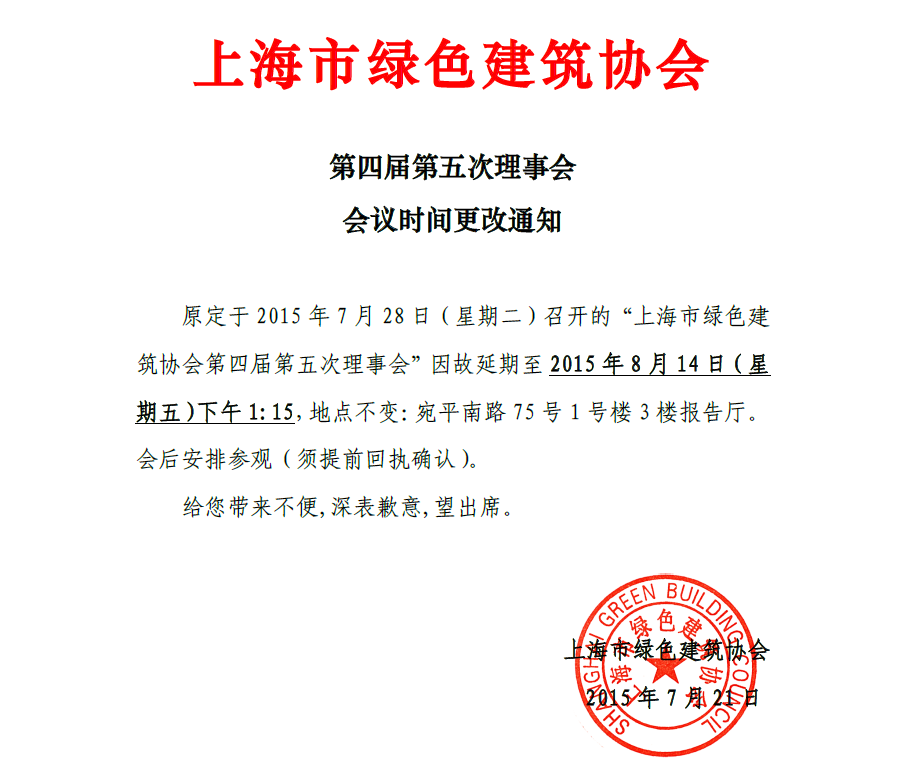 上海市绿色建筑协会

第四届第五次理事会
会议时间更改通知

原定于 2015 年 7 月 28 日（星期二）召开的“上海市绿色建筑协会第四届第五次理事会”因故延期至 2015 年 8 月 14 日（星期五）下午 1:15，地点不变：宛平南路 75 号 1 号楼 3 楼报告厅。会后安排参观（须提前回执确认）。

给您带来不便，深表歉意，望出席。

SHANGHAI GREEN BUILDING COUNCIL
上海市绿色建筑协会

上海市绿色建筑协会
2015 年 7 月 21 日